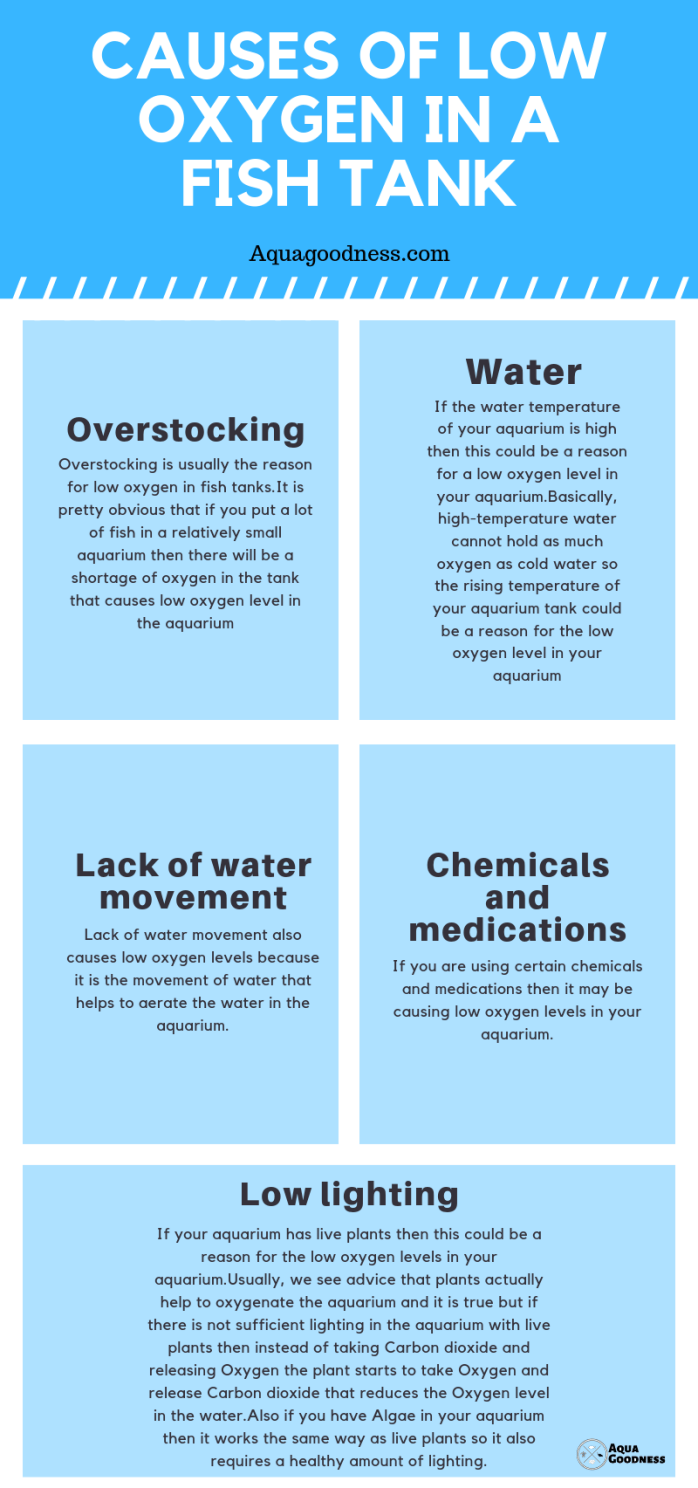 CAUSES OF LOW OXYGEN IN A FISH TANK

Aquagoodness.com

Overstocking

Overstocking is usually the reason for low oxygen in fish tanks.It is pretty obvious that if you put a lot of fish in a relatively small aquarium then there will be a shortage of oxygen in the tank that causes low oxygen level in the aquarium

Water

If the water temperature of your aquarium is high then this could be a reason for a low oxygen level in your aquarium.Basically, high-temperature water cannot hold as much oxygen as cold water so the rising temperature of your aquarium tank could be a reason for the low oxygen level in your aquarium

Lack of water movement

Lack of water movement also causes low oxygen levels because it is the movement of water that helps to aerate the water in the aquarium.

Chemicals and medications

If you are using certain chemicals and medications then it may be causing low oxygen levels in your aquarium.

Low lighting

If your aquarium has live plants then this could be a reason for the low oxygen levels in your aquarium.Usually, we see advice that plants actually help to oxygenate the aquarium and it is true but if there is not sufficient lighting in the aquarium with live plants then instead of taking Carbon dioxide and releasing Oxygen the plant starts to take Oxygen and release Carbon dioxide that reduces the Oxygen level in the water.Also if you have Algae in your aquarium then it works the same way as live plants so it also requires a healthy amount of lighting.

AQUA GOODNESS